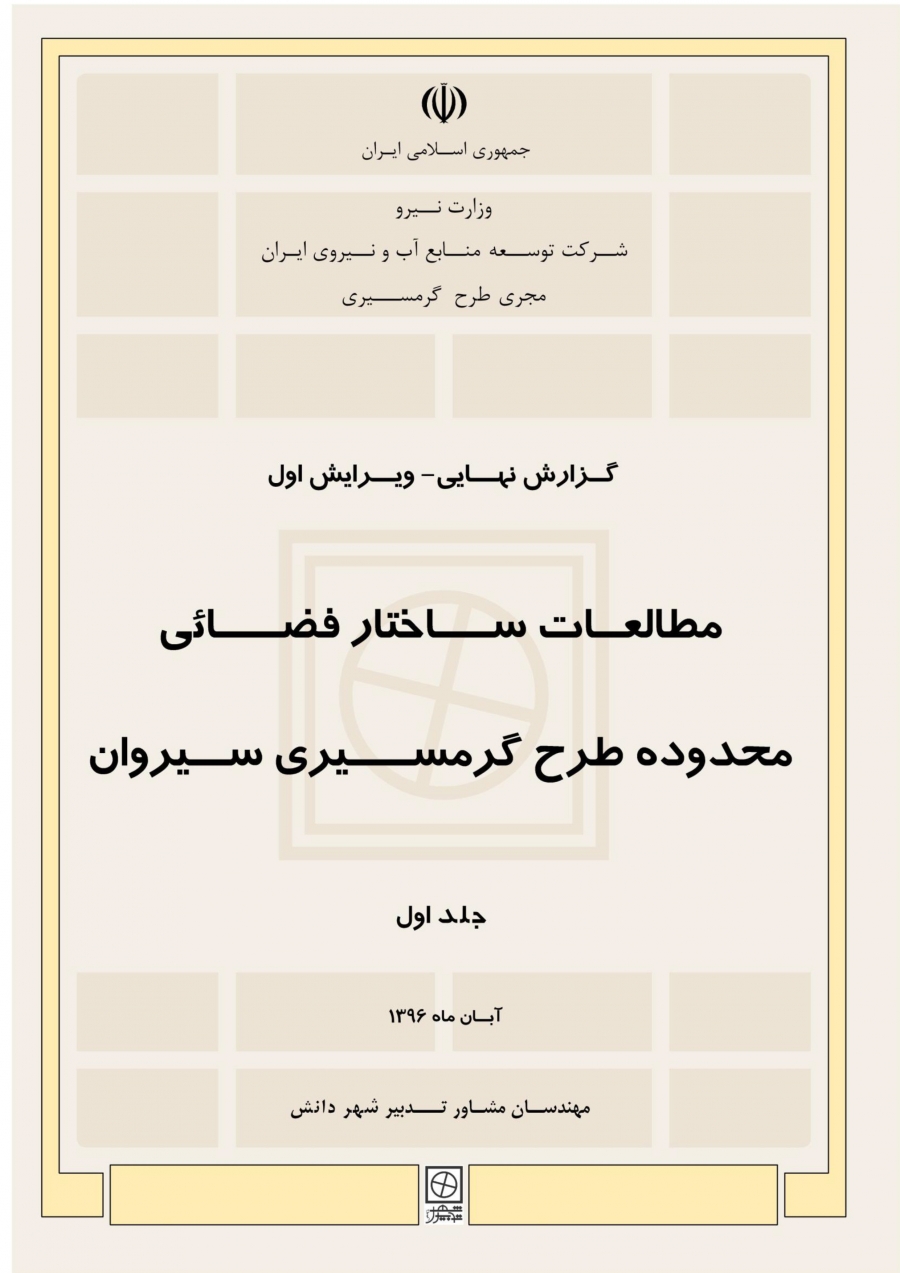 جمهوری اسلامی ایران

وزارت نیرو

شرکت توسعه منابع آب و نیروی ایران

مجری طرح گرمسیری

گزارش نهایی- ویرایش اول

مطالعات ساختار فضائی

محدوده طرح گرمسیری سیروان

جلد اول

آبان ماه ۱۳۹۶

مهندسان مشاور تدبیر شهر دانش